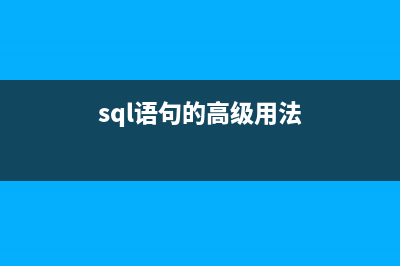 sql语句的高级用法